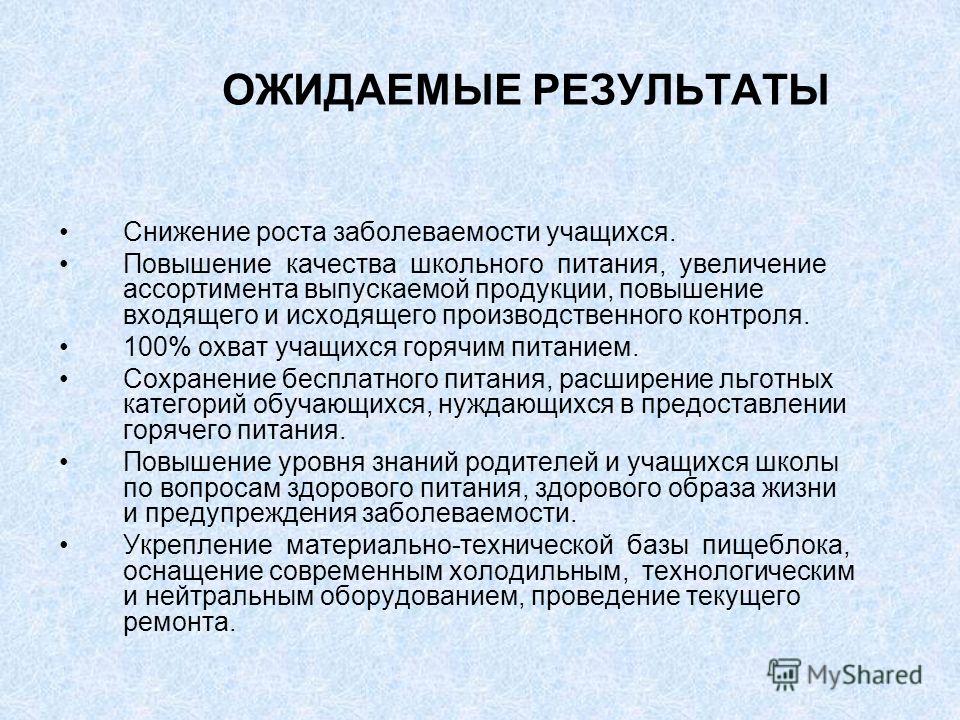 ОЖИДАЕМЫЕ РЕЗУЛЬТАТЫ

• Снижение роста заболеваемости учащихся.

• Повышение качества школьного питания, увеличение ассортимента выпускаемой продукции, повышение входящего и исходящего производственного контроля.

• 100% охват учащихся горячим питанием.

• Сохранение бесплатного питания, расширение льготных категорий обучающихся, нуждающихся в предоставлении горячего питания.

• Повышение уровня знаний родителей и учащихся школы по вопросам здорового питания, здорового образа жизни и предупреждения заболеваемости.

• Укрепление материально-технической базы пищеблока, оснащение современным холодильным, технологическим и нейтральным оборудованием, проведение текущего ремонта.

MyShared